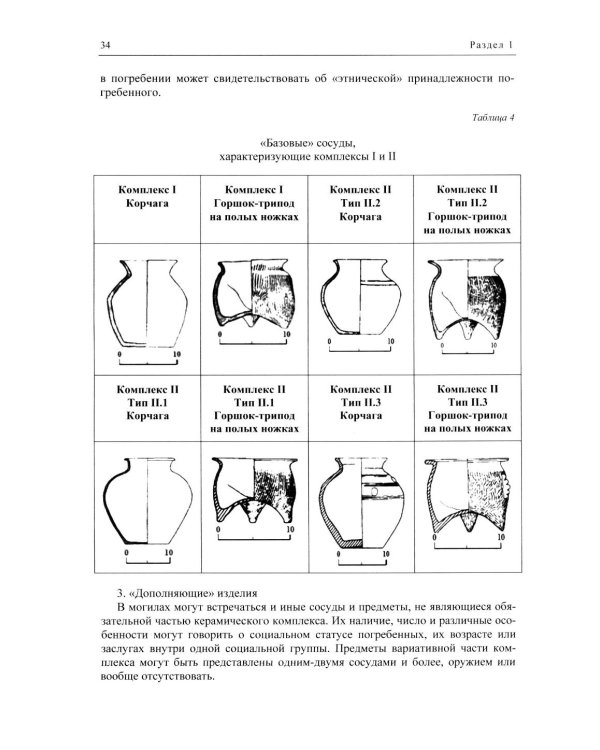 34

Раздел 1

в погребении может свидетельствовать об «этнической» принадлежности погребенного.

Таблица 4

«Базовые» сосуды, характеризующие комплексы I и II

| Комплекс I Корчага | Комплекс I Горшок-трипод на полых ножках | Комплекс II Тип II.2 Корчага | Комплекс II Тип II.2 Горшок-трипод на полых ножках |
|---|---|---|---|
| 0 10 | 0 10 | 0 10 | 0 10 |
| Комплекс II Тип II.1 Корчага | Комплекс II Тип II.1 Горшок-трипод на полых ножках | Комплекс II Тип II.3 Корчага | Комплекс II Тип II.3 Горшок-трипод на полых ножках |
| 0 10 | 0 10 | 0 10 | 0 10 |

3. «Дополняющие» изделия

В могилах могут встречаться и иные сосуды и предметы, не являющиеся обязательной частью керамического комплекса. Их наличие, число и различные особенности могут говорить о социальном статусе погребенных, их возрасте или заслугах внутри одной социальной группы. Предметы вариативной части комплекса могут быть представлены одним-двумя сосудами и более, оружием или вообще отсутствовать.